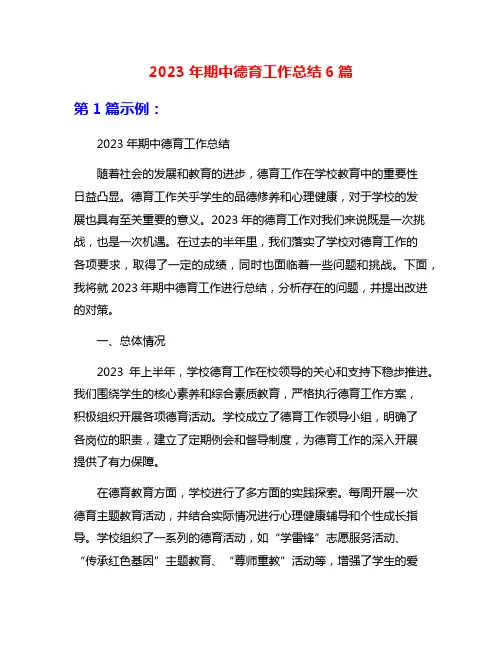 2023 年期中德育工作总结 6 篇

第 1 篇示例：

2023 年期中德育工作总结

随着社会的发展和教育的进步，德育工作在学校教育中的重要性日益凸显。德育工作关乎学生的品德修养和心理健康，对于学校的发展也具有至关重要的意义。2023 年的德育工作对我们来说既是一次挑战，也是一次机遇。在过去的半年里，我们落实了学校对德育工作的各项要求，取得了一定的成绩，同时也面临着一些问题和挑战。下面，我将就 2023 年期中德育工作进行总结，分析存在的问题，并提出改进的对策。

一、总体情况

2023 年上半年，学校德育工作在校领导的关心和支持下稳步推进。我们围绕学生的核心素养和综合素质教育，严格执行德育工作方案，积极组织开展各项德育活动。学校成立了德育工作领导小组，明确了各岗位的职责，建立了定期例会和督导制度，为德育工作的深入开展提供了有力保障。

在德育教育方面，学校进行了多方面的实践探索。每周开展一次德育主题教育活动，并结合实际情况进行心理健康辅导和个性成长指导。学校组织了一系列的德育活动，如“学雷锋”志愿服务活动、“传承红色基因”主题教育、“尊师重教”活动等，增强了学生的爱